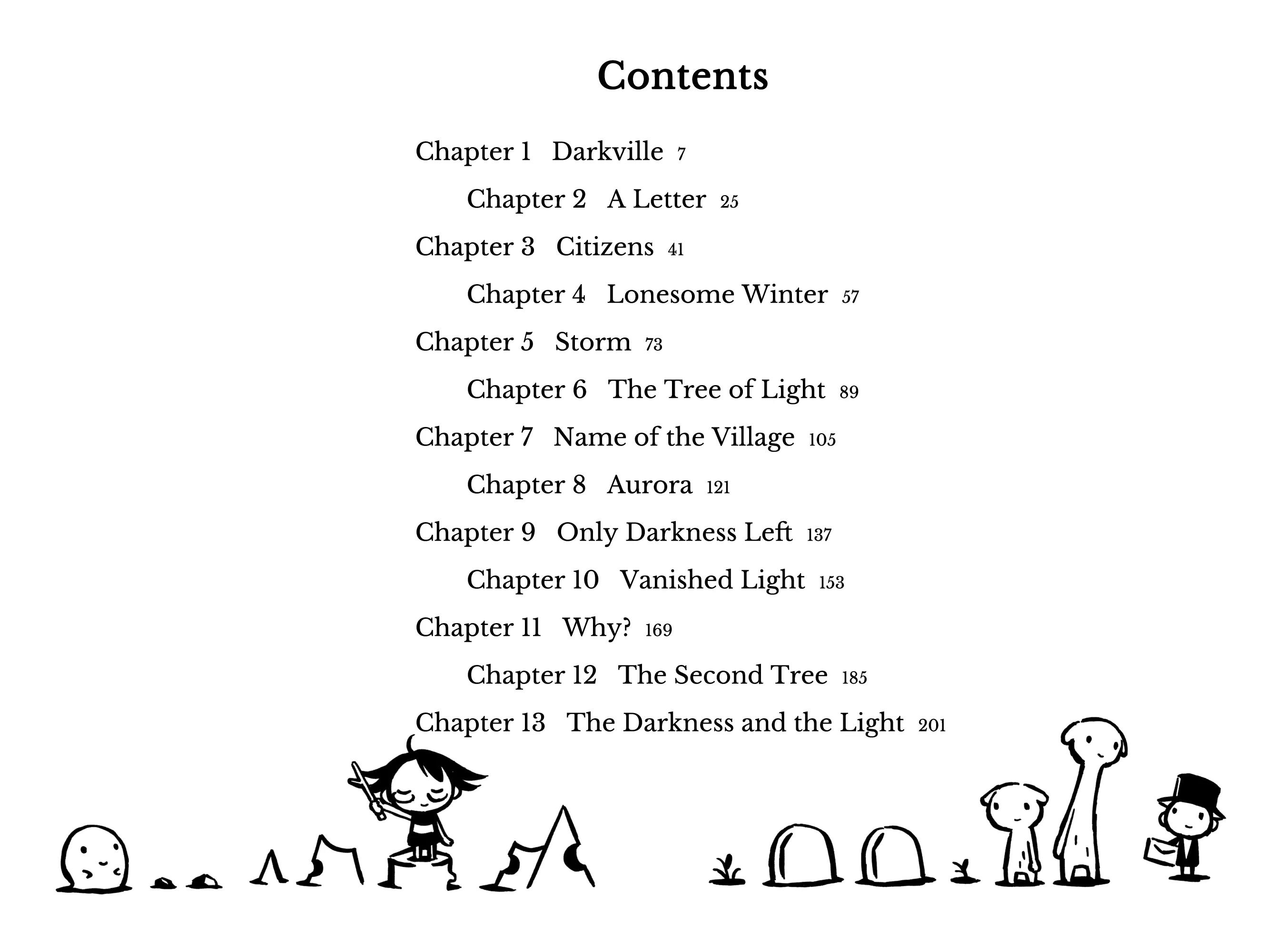 Contents

Chapter 1 Darkville 7

Chapter 2 A Letter 25

Chapter 3 Citizens 41

Chapter 4 Lonesome Winter 57

Chapter 5 Storm 73

Chapter 6 The Tree of Light 89

Chapter 7 Name of the Village 105

Chapter 8 Aurora 121

Chapter 9 Only Darkness Left 137

Chapter 10 Vanished Light 153

Chapter 11 Why? 169

Chapter 12 The Second Tree 185

Chapter 13 The Darkness and the Light 201